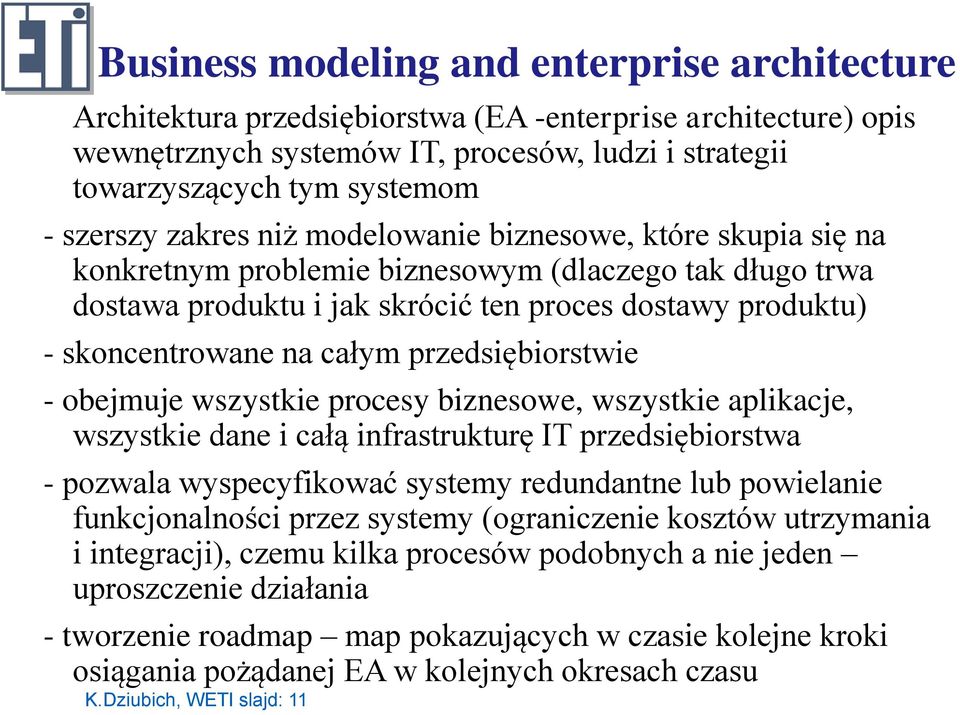 ETI

Business modeling and enterprise architecture

Architektura przedsiębiorstwa (EA -enterprise architecture) opis wewnętrznych systemów IT, procesów, ludzi i strategii towarzyszących tym systemom

- szerszy zakres niż modelowanie biznesowe, które skupia się na konkretnym problemie biznesowym (dlaczego tak długo trwa dostawa produktu i jak skrócić ten proces dostawy produktu)

- skoncentrowane na całym przedsiębiorstwie

- obejmuje wszystkie procesy biznesowe, wszystkie aplikacje, wszystkie dane i całą infrastrukturę IT przedsiębiorstwa

- pozwala wyspecyfikować systemy redundantne lub powielanie funkcjonalności przez systemy (ograniczenie kosztów utrzymania i integracji), czemu kilka procesów podobnych a nie jeden – uproszczenie działania

- tworzenie roadmap – map pokazujących w czasie kolejne kroki osiągania pożądanej EA w kolejnych okresach czasu

K.Dziubich, WETI slajd: 11